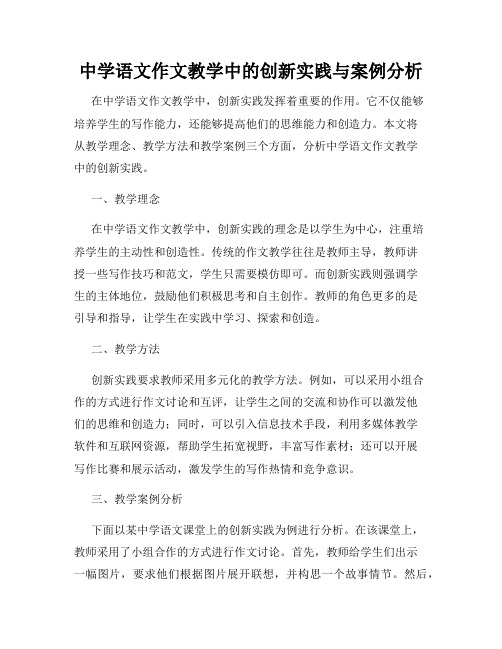 中学语文作文教学中的创新实践与案例分析

在中学语文作文教学中，创新实践发挥着重要的作用。它不仅能够培养学生的写作能力，还能够提高他们的思维能力和创造力。本文将从教学理念、教学方法和教学案例三个方面，分析中学语文作文教学中的创新实践。

一、教学理念

在中学语文作文教学中，创新实践的理念是以学生为中心，注重培养学生的主动性和创造性。传统的作文教学往往是教师主导，教师讲授一些写作技巧和范文，学生只需要模仿即可。而创新实践则强调学生的主体地位，鼓励他们积极思考和自主创作。教师的角色更多的是引导和指导，让学生在实践中学习、探索和创造。

二、教学方法

创新实践要求教师采用多元化的教学方法。例如，可以采用小组合作的方式进行作文讨论和互评，让学生之间的交流和协作可以激发他们的思维和创造力；同时，可以引入信息技术手段，利用多媒体教学软件和互联网资源，帮助学生拓宽视野，丰富写作素材；还可以开展写作比赛和展示活动，激发学生的写作热情和竞争意识。

三、教学案例分析

下面以某中学语文课堂上的创新实践为例进行分析。在该课堂上，教师采用了小组合作的方式进行作文讨论。首先，教师给学生们出示一幅图片，要求他们根据图片展开联想，并构思一个故事情节。然后，